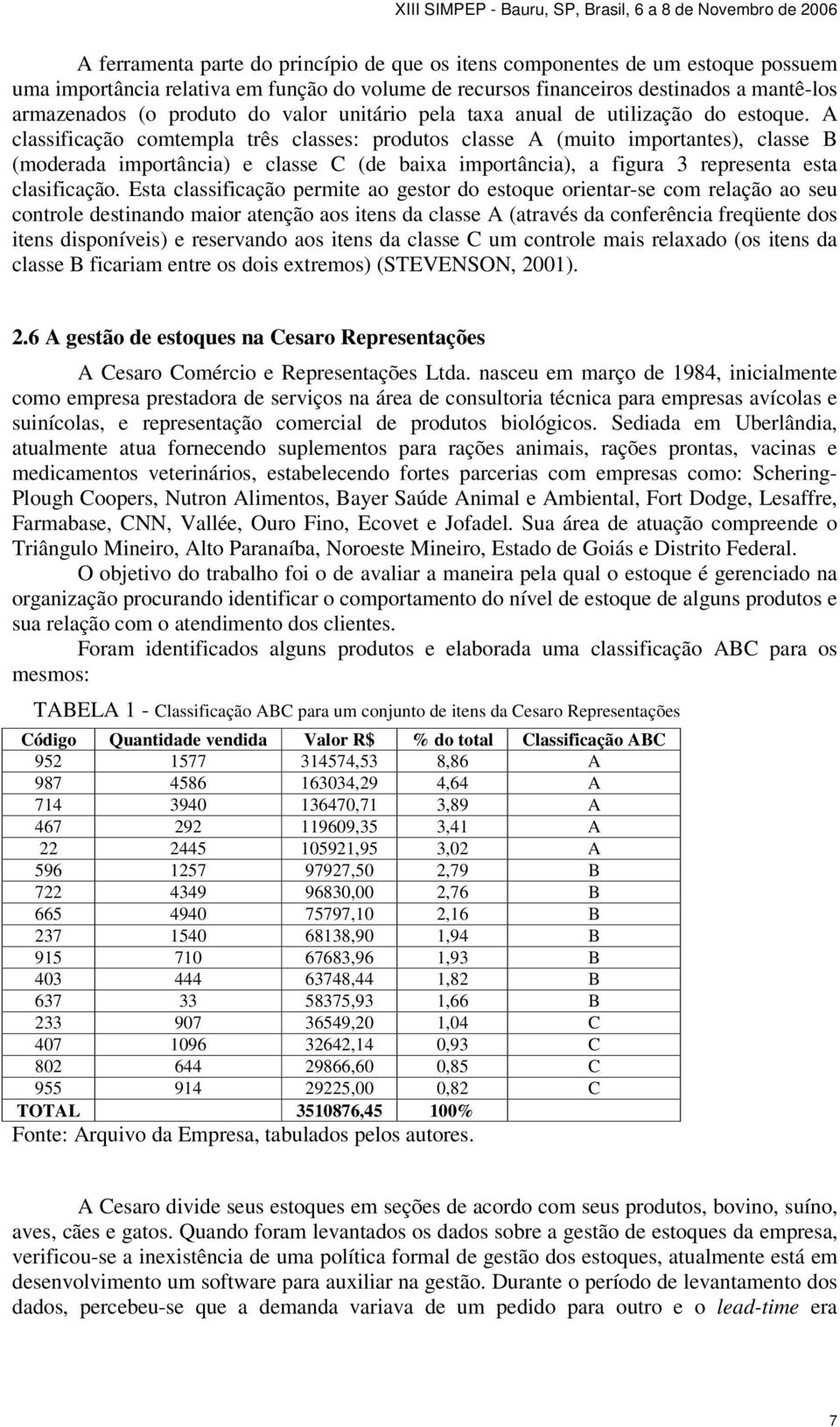 XIII SIMPEP - Bauru, SP, Brasil, 6 a 8 de Novembro de 2006

A ferramenta parte do princípio de que os itens componentes de um estoque possuem uma importância relativa em função do volume de recursos financeiros destinados a mantê-los armazenados (o produto do valor unitário pela taxa anual de utilização do estoque. A classificação comtempla três classes: produtos classe A (muito importantes), classe B (moderada importância) e classe C (de baixa importância), a figura 3 representa esta clasificação. Esta classificação permite ao gestor do estoque orientar-se com relação ao seu controle destinando maior atenção aos itens da classe A (através da conferência freqüente dos itens disponíveis) e reservando aos itens da classe C um controle mais relaxado (os itens da classe B ficariam entre os dois extremos) (STEVENSON, 2001).

2.6 A gestão de estoques na Cesaro Representações

A Cesaro Comércio e Representações Ltda. nasceu em março de 1984, inicialmente como empresa prestadora de serviços na área de consultoria técnica para empresas avícolas e suinícolas, e representação comercial de produtos biológicos. Sediada em Uberlândia, atualmente atua fornecendo suplementos para rações animais, rações prontas, vacinas e medicamentos veterinários, estabelecendo fortes parcerias com empresas como: Schering-Plough Coopers, Nutron Alimentos, Bayer Saúde Animal e Ambiental, Fort Dodge, Lesaffre, Farmabase, CNN, Vallée, Ouro Fino, Ecovet e Jofadel. Sua área de atuação compreende o Triângulo Mineiro, Alto Paranaíba, Noroeste Mineiro, Estado de Goiás e Distrito Federal.

O objetivo do trabalho foi o de avaliar a maneira pela qual o estoque é gerenciado na organização procurando identificar o comportamento do nível de estoque de alguns produtos e sua relação com o atendimento dos clientes.

Foram identificados alguns produtos e elaborada uma classificação ABC para os mesmos:

TABELA 1 - Classificação ABC para um conjunto de itens da Cesaro Representações

| Código | Quantidade vendida | Valor R$ | % do total | Classificação ABC |
|---|---|---|---|---|
| 952 | 1577 | 314574,53 | 8,86 | A |
| 987 | 4586 | 163034,29 | 4,64 | A |
| 714 | 3940 | 136470,71 | 3,89 | A |
| 467 | 292 | 119609,35 | 3,41 | A |
| 22 | 2445 | 105921,95 | 3,02 | A |
| 596 | 1257 | 97927,50 | 2,79 | B |
| 722 | 4349 | 96830,00 | 2,76 | B |
| 665 | 4940 | 75797,10 | 2,16 | B |
| 237 | 1540 | 68138,90 | 1,94 | B |
| 915 | 710 | 67683,96 | 1,93 | B |
| 403 | 444 | 63748,44 | 1,82 | B |
| 637 | 33 | 58375,93 | 1,66 | B |
| 233 | 907 | 36549,20 | 1,04 | C |
| 407 | 1096 | 32642,14 | 0,93 | C |
| 802 | 644 | 29866,60 | 0,85 | C |
| 955 | 914 | 29225,00 | 0,82 | C |
| TOTAL | | 3510876,45 | 100% | |

Fonte: Arquivo da Empresa, tabulados pelos autores.

A Cesaro divide seus estoques em seções de acordo com seus produtos, bovino, suíno, aves, cães e gatos. Quando foram levantados os dados sobre a gestão de estoques da empresa, verificou-se a inexistência de uma política formal de gestão dos estoques, atualmente está em desenvolvimento um software para auxiliar na gestão. Durante o período de levantamento dos dados, percebeu-se que a demanda variava de um pedido para outro e o lead-time era

7